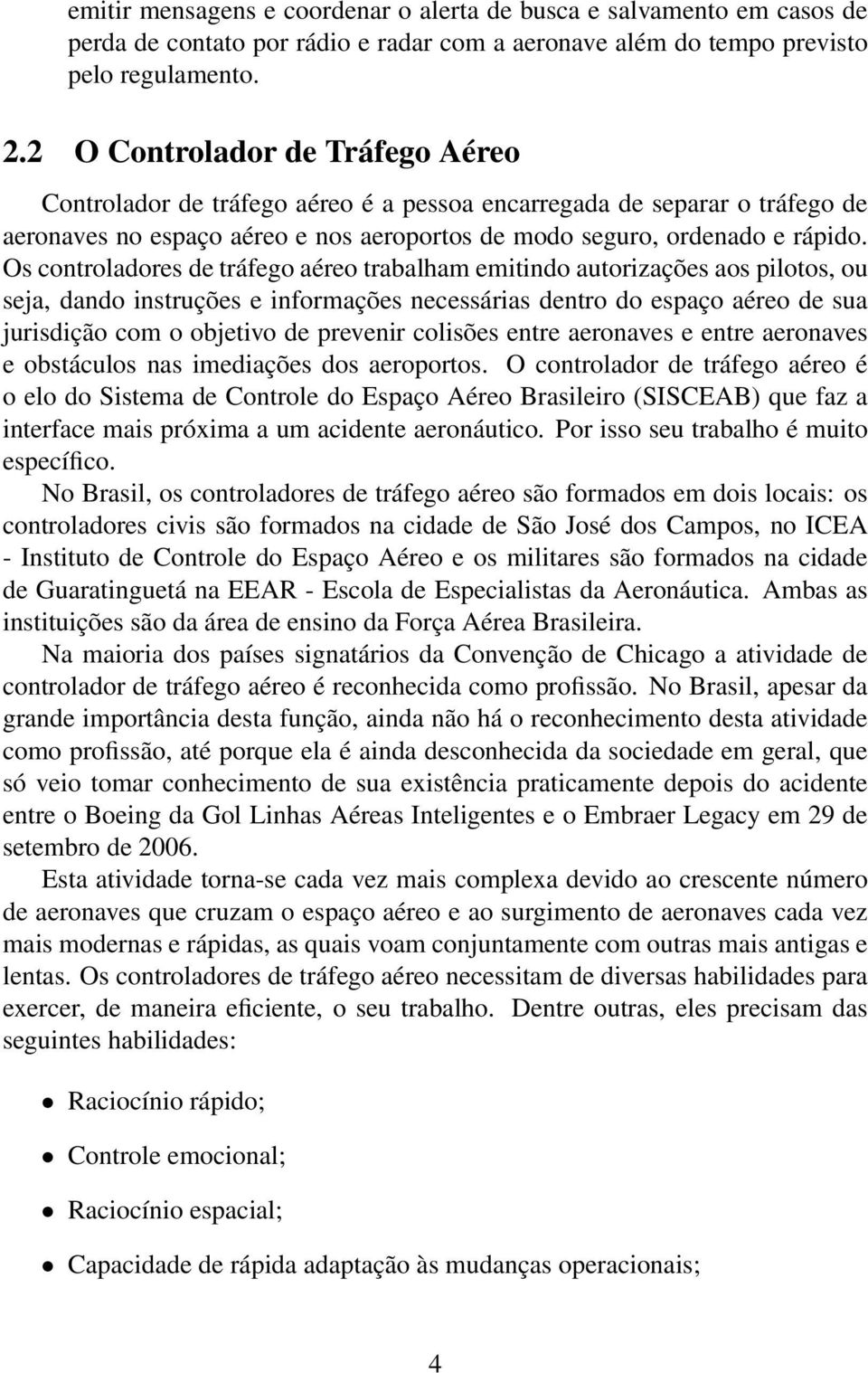 emitir mensagens e coordenar o alerta de busca e salvamento em casos de perda de contato por rádio e radar com a aeronave além do tempo previsto pelo regulamento.

2.2 O Controlador de Tráfego Aéreo

Controlador de tráfego aéreo é a pessoa encarregada de separar o tráfego de aeronaves no espaço aéreo e nos aeroportos de modo seguro, ordenado e rápido. Os controladores de tráfego aéreo trabalham emitindo autorizações aos pilotos, ou seja, dando instruções e informações necessárias dentro do espaço aéreo de sua jurisdição com o objetivo de prevenir colisões entre aeronaves e entre aeronaves e obstáculos nas imediações dos aeroportos. O controlador de tráfego aéreo é o elo do Sistema de Controle do Espaço Aéreo Brasileiro (SISCEAB) que faz a interface mais próxima a um acidente aeronáutico. Por isso seu trabalho é muito específico.

No Brasil, os controladores de tráfego aéreo são formados em dois locais: os controladores civis são formados na cidade de São José dos Campos, no ICEA - Instituto de Controle do Espaço Aéreo e os militares são formados na cidade de Guaratinguetá na EEAR - Escola de Especialistas da Aeronáutica. Ambas as instituições são da área de ensino da Força Aérea Brasileira.

Na maioria dos países signatários da Convenção de Chicago a atividade de controlador de tráfego aéreo é reconhecida como profissão. No Brasil, apesar da grande importância desta função, ainda não há o reconhecimento desta atividade como profissão, até porque ela é ainda desconhecida da sociedade em geral, que só veio tomar conhecimento de sua existência praticamente depois do acidente entre o Boeing da Gol Linhas Aéreas Inteligentes e o Embraer Legacy em 29 de setembro de 2006.

Esta atividade torna-se cada vez mais complexa devido ao crescente número de aeronaves que cruzam o espaço aéreo e ao surgimento de aeronaves cada vez mais modernas e rápidas, as quais voam conjuntamente com outras mais antigas e lentas. Os controladores de tráfego aéreo necessitam de diversas habilidades para exercer, de maneira eficiente, o seu trabalho. Dentre outras, eles precisam das seguintes habilidades:

• Raciocínio rápido;

• Controle emocional;

• Raciocínio espacial;

• Capacidade de rápida adaptação às mudanças operacionais;

4